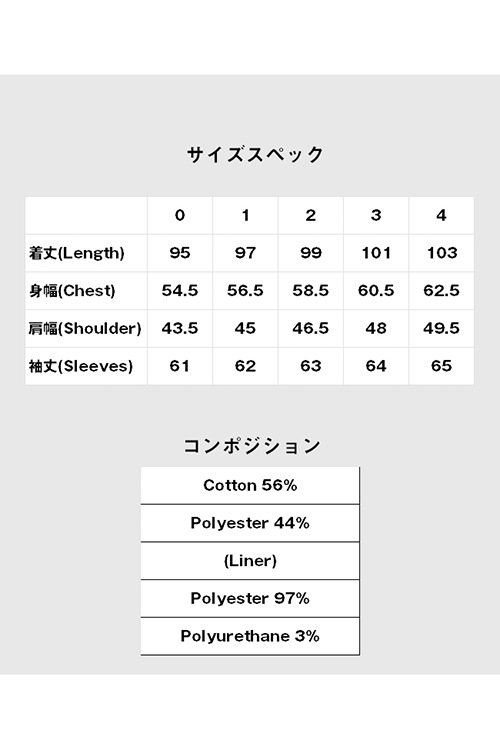 サイズスペック

| | 0 | 1 | 2 | 3 | 4 |
|---|---|---|---|---|---|
| 着丈(Length) | 95 | 97 | 99 | 101 | 103 |
| 身幅(Chest) | 54.5 | 56.5 | 58.5 | 60.5 | 62.5 |
| 肩幅(Shoulder) | 43.5 | 45 | 46.5 | 48 | 49.5 |
| 袖丈(Sleeves) | 61 | 62 | 63 | 64 | 65 |

コンポジション

| Cotton 56% |
|---|
| Polyester 44% |
| (Liner) |
| Polyester 97% |
| Polyurethane 3% |